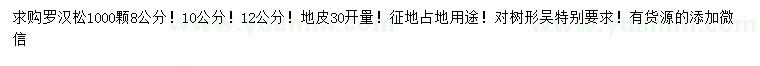 求购罗汉松1000颗8公分！10公分！12公分！地皮30开量！征地占地用途！对树形吴特别要求！有货源的添加微信